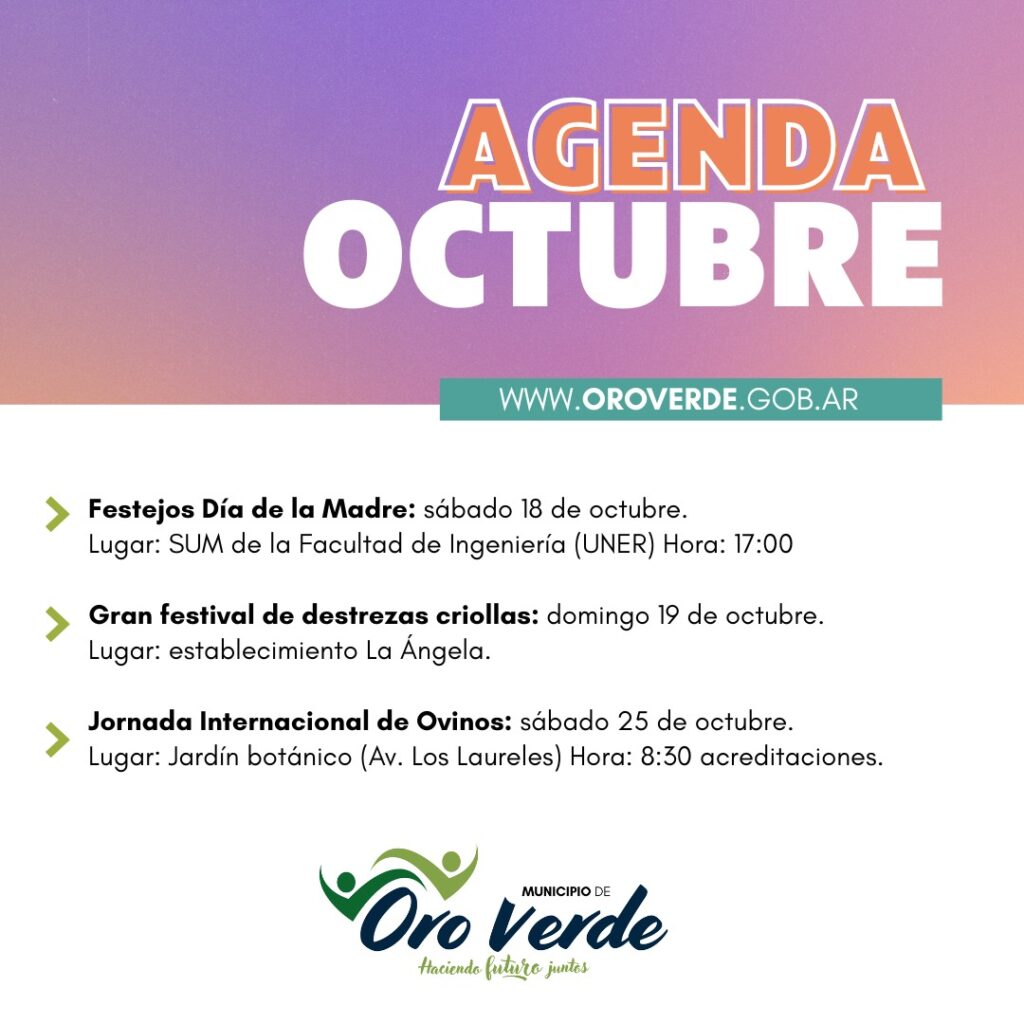 AGENDA
OCTUBRE

WWW.OROVERDE.GOB.AR

Festejos Día de la Madre: sábado 18 de octubre.
Lugar: SUM de la Facultad de Ingeniería (UNER) Hora: 17:00

Gran festival de destrezas criollas: domingo 19 de octubre.
Lugar: establecimiento La Ángela.

Jornada Internacional de Ovinos: sábado 25 de octubre.
Lugar: Jardín botánico (Av. Los Laureles) Hora: 8:30 acreditaciones.

MUNICIPIO DE
Oro Verde
Haciendo futuro juntos